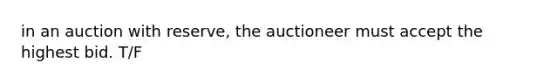 in an auction with reserve, the auctioneer must accept the highest bid. T/F